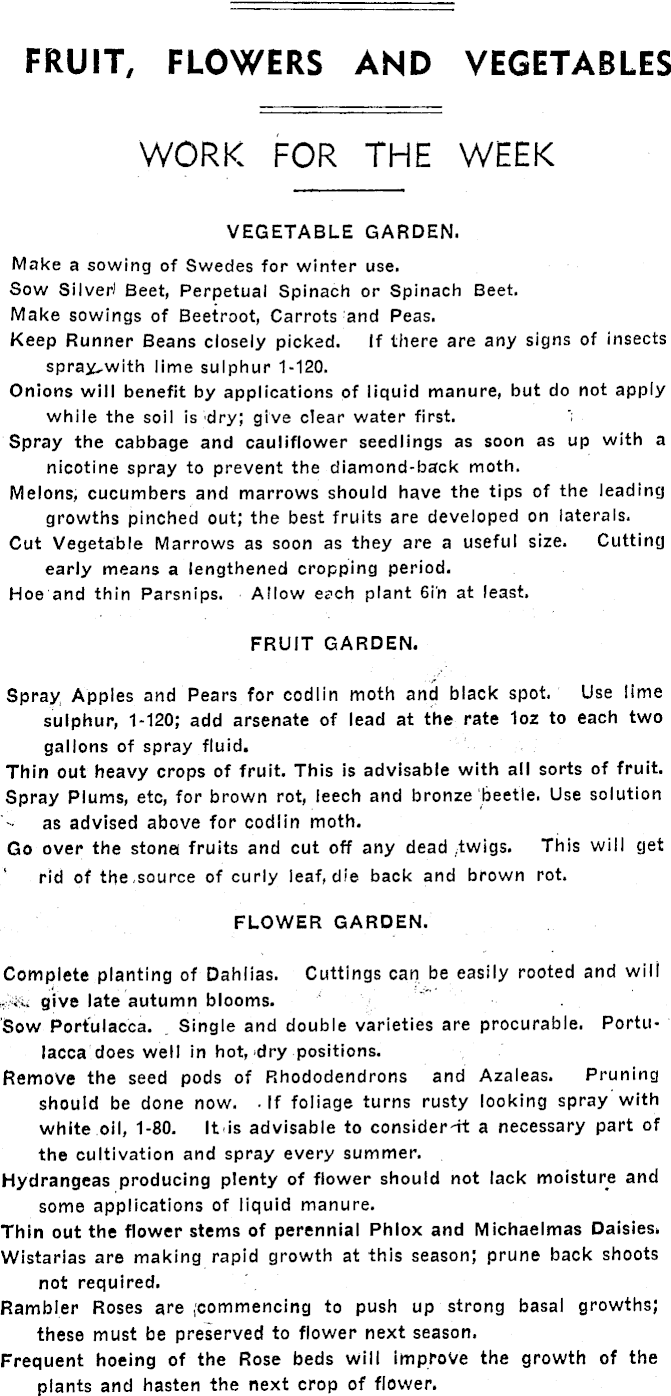 FRUIT, FLOWERS AND VEGETABLES

WORK FOR THE WEEK

VEGETABLE GARDEN.

Make a sowing of Swedes for winter use.
Sow Silver Beet, Perpetual Spinach or Spinach Beet.
Make sowings of Beetroot, Carrots and Peas.
Keep Runner Beans closely picked. If there are any signs of insects spray with lime sulphur 1-120.
Onions will benefit by applications of liquid manure, but do not apply while the soil is dry; give clear water first.
Spray the cabbage and cauliflower seedlings as soon as up with a nicotine spray to prevent the diamond-back moth.
Melons, cucumbers and marrows should have the tips of the leading growths pinched out; the best fruits are developed on laterals.
Cut Vegetable Marrows as soon as they are a useful size. Cutting early means a lengthened cropping period.
Hoe and thin Parsnips. Allow each plant 6in at least.

FRUIT GARDEN.

Spray Apples and Pears for codlin moth and black spot. Use lime sulphur, 1-120; add arsenate of lead at the rate 1oz to each two gallons of spray fluid.
Thin out heavy crops of fruit. This is advisable with all sorts of fruit.
Spray Plums, etc, for brown rot, leech and bronze beetle. Use solution as advised above for codlin moth.
Go over the stone fruits and cut off any dead twigs. This will get rid of the source of curly leaf, die back and brown rot.

FLOWER GARDEN.

Complete planting of Dahlias. Cuttings can be easily rooted and will give late autumn blooms.
Sow Portulacca. Single and double varieties are procurable. Portulacca does well in hot, dry positions.
Remove the seed pods of Rhododendrons and Azaleas. Pruning should be done now. If foliage turns rusty looking spray with white oil, 1-80. It is advisable to consider it a necessary part of the cultivation and spray every summer.
Hydrangeas producing plenty of flower should not lack moisture and some applications of liquid manure.
Thin out the flower stems of perennial Phlox and Michaelmas Daisies.
Wistarias are making rapid growth at this season; prune back shoots not required.
Rambler Roses are commencing to push up strong basal growths; these must be preserved to flower next season.
Frequent hoeing of the Rose beds will improve the growth of the plants and hasten the next crop of flower.